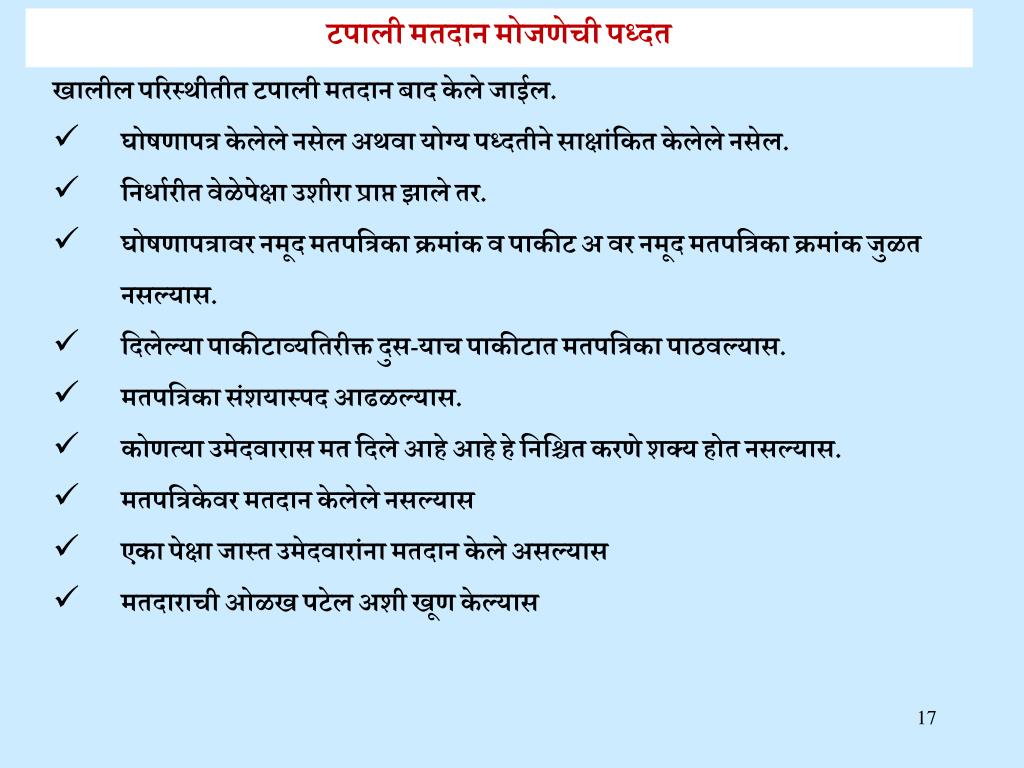 टपाली मतदान मोजणेची पध्दत

खालील परिस्थीतीत टपाली मतदान बाद केले जाईल.

✓ घोषणापत्र केलेले नसेल अथवा योग्य पध्दतीने साक्षांकित केलेले नसेल.

✓ निर्धारीत वेळेपेक्षा उशीरा प्राप्त झाले तर.

✓ घोषणापत्रावर नमूद मतपत्रिका क्रमांक व पाकीट अ वर नमूद मतपत्रिका क्रमांक जुळत नसल्यास.

✓ दिलेल्या पाकीटाव्यतिरीक्त दुस-याच पाकीटात मतपत्रिका पाठवल्यास.

✓ मतपत्रिका संशयास्पद आढळल्यास.

✓ कोणत्या उमेदवारास मत दिले आहे आहे हे निश्चित करणे शक्य होत नसल्यास.

✓ मतपत्रिकेवर मतदान केलेले नसल्यास

✓ एका पेक्षा जास्त उमेदवारांना मतदान केले असल्यास

✓ मतदाराची ओळख पटेल अशी खूण केल्यास

17